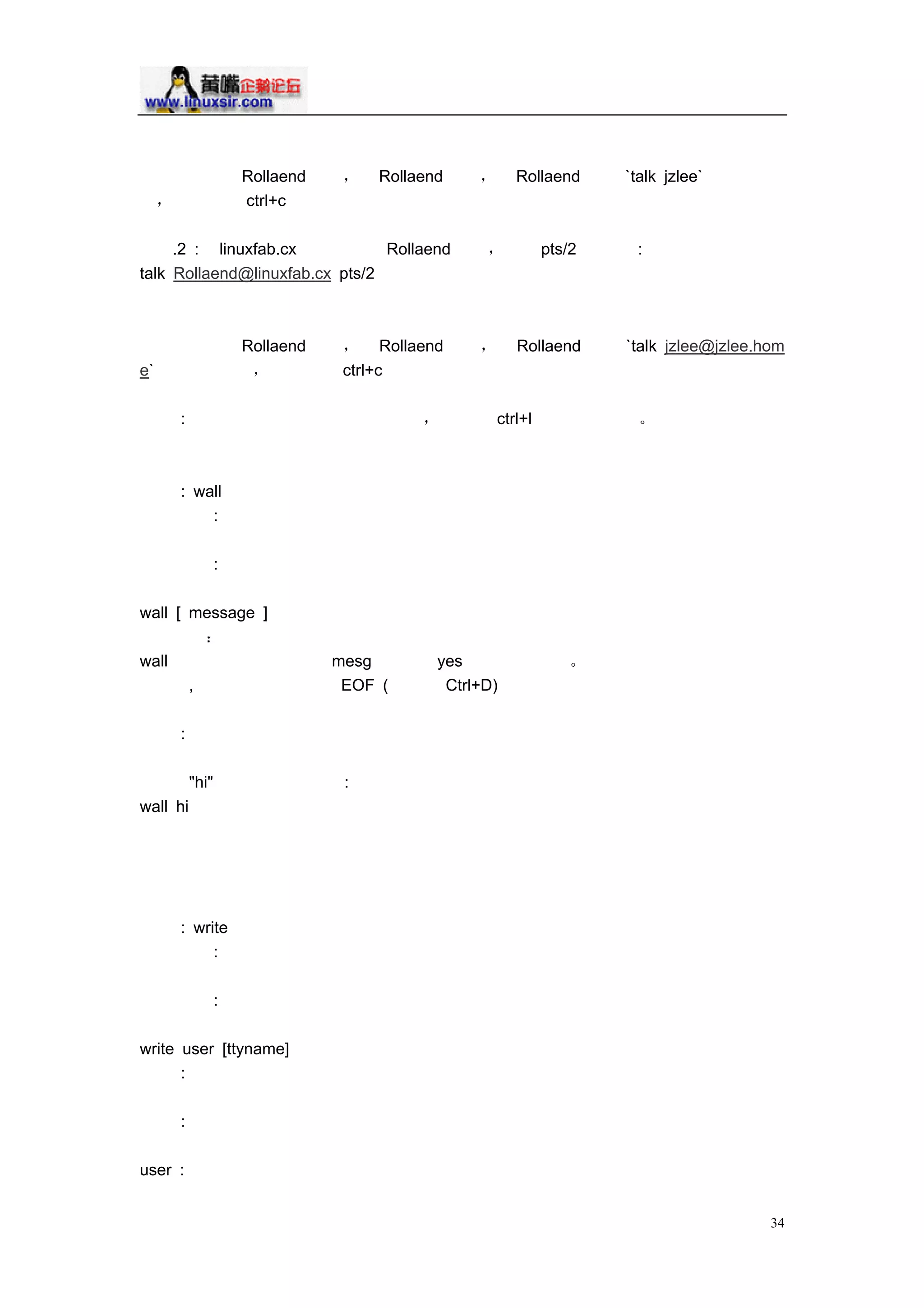 黄嘴企鹅论坛
www.linuxsir.com

Rollaend ， Rollaend ， Rollaend `talk jzlee` ， ctrl+c

.2 : linuxfab.cx Rollaend ， pts/2 :
talk Rollaend@linuxfab.cx pts/2

Rollaend ， Rollaend ， Rollaend `talk jzlee@jzlee.home` ， ctrl+c

: ， ctrl+l 。

: wall
:

:

wall [ message ]
:
wall mesg yes 。
， EOF ( Ctrl+D)

:

"hi" :
wall hi

: write
:

:

write user [ttyname]
:

:

user :

34